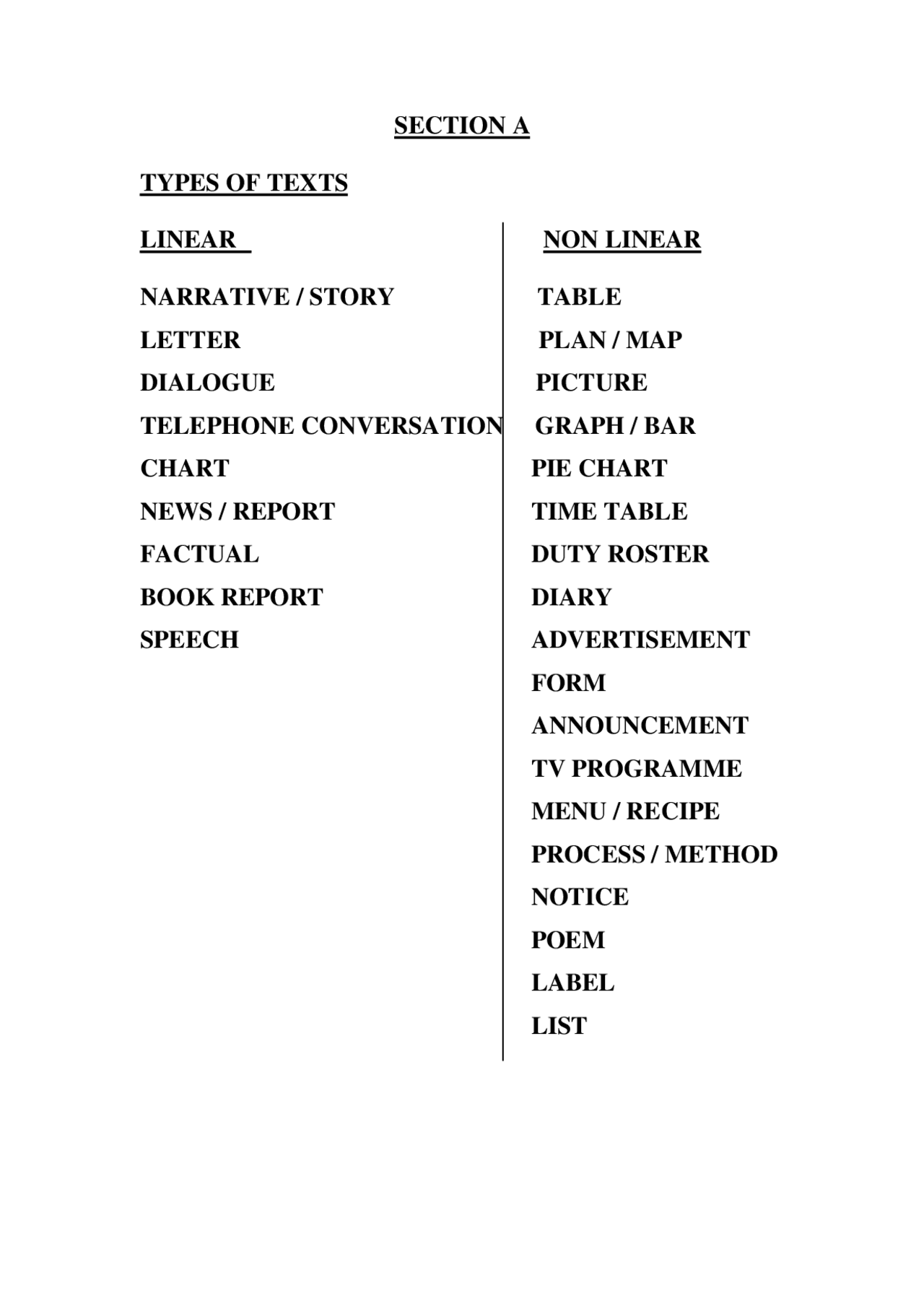 SECTION A

TYPES OF TEXTS

LINEAR

NARRATIVE / STORY
LETTER
DIALOGUE
TELEPHONE CONVERSATION
CHART
NEWS / REPORT
FACTUAL
BOOK REPORT
SPEECH

NON LINEAR

TABLE
PLAN / MAP
PICTURE
GRAPH / BAR
PIE CHART
TIME TABLE
DUTY ROSTER
DIARY
ADVERTISEMENT
FORM
ANNOUNCEMENT
TV PROGRAMME
MENU / RECIPE
PROCESS / METHOD
NOTICE
POEM
LABEL
LIST